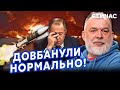 СЕЙЧАС

ДОВБАНУЛИ НОРМАЛЬНО!